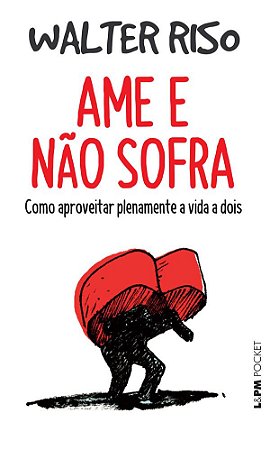 WALTER RISO

AME E NÃO SOFRA

Como aproveitar plenamente a vida a dois

L&PM POCKET